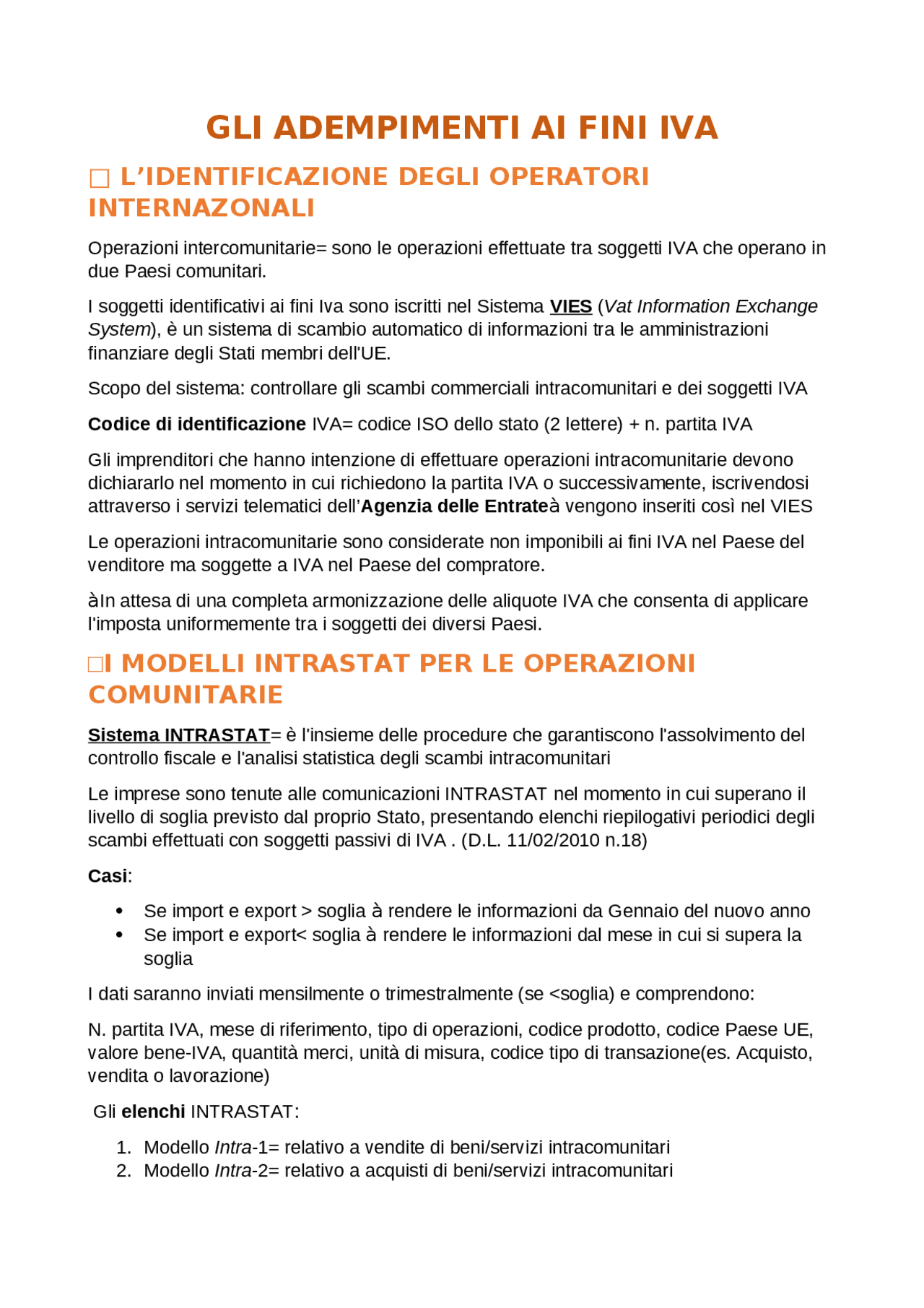 GLI ADEMPIMENTI AI FINI IVA

☐ L'IDENTIFICAZIONE DEGLI OPERATORI INTERNAZONALI

Operazioni intercomunitarie= sono le operazioni effettuate tra soggetti IVA che operano in due Paesi comunitari.

I soggetti identificativi ai fini Iva sono iscritti nel Sistema VIES (Vat Information Exchange System), è un sistema di scambio automatico di informazioni tra le amministrazioni finanziare degli Stati membri dell'UE.

Scopo del sistema: controllare gli scambi commerciali intracomunitari e dei soggetti IVA

Codice di identificazione IVA= codice ISO dello stato (2 lettere) + n. partita IVA

Gli imprenditori che hanno intenzione di effettuare operazioni intracomunitarie devono dichiararlo nel momento in cui richiedono la partita IVA o successivamente, iscrivendosi attraverso i servizi telematici dell'Agenzia delle Entrateà vengono inseriti così nel VIES

Le operazioni intracomunitarie sono considerate non imponibili ai fini IVA nel Paese del venditore ma soggette a IVA nel Paese del compratore.

àIn attesa di una completa armonizzazione delle aliquote IVA che consenta di applicare l'imposta uniformemente tra i soggetti dei diversi Paesi.

☐I MODELLI INTRASTAT PER LE OPERAZIONI COMUNITARIE

Sistema INTRASTAT= è l'insieme delle procedure che garantiscono l'assolvimento del controllo fiscale e l'analisi statistica degli scambi intracomunitari

Le imprese sono tenute alle comunicazioni INTRASTAT nel momento in cui superano il livello di soglia previsto dal proprio Stato, presentando elenchi riepilogativi periodici degli scambi effettuati con soggetti passivi di IVA . (D.L. 11/02/2010 n.18)

Casi:

• Se import e export > soglia à rendere le informazioni da Gennaio del nuovo anno
• Se import e export< soglia à rendere le informazioni dal mese in cui si supera la soglia

I dati saranno inviati mensilmente o trimestralmente (se <soglia) e comprendono:

N. partita IVA, mese di riferimento, tipo di operazioni, codice prodotto, codice Paese UE, valore bene-IVA, quantità merci, unità di misura, codice tipo di transazione(es. Acquisto, vendita o lavorazione)

Gli elenchi INTRASTAT:

1. Modello Intra-1= relativo a vendite di beni/servizi intracomunitari
2. Modello Intra-2= relativo a acquisti di beni/servizi intracomunitari